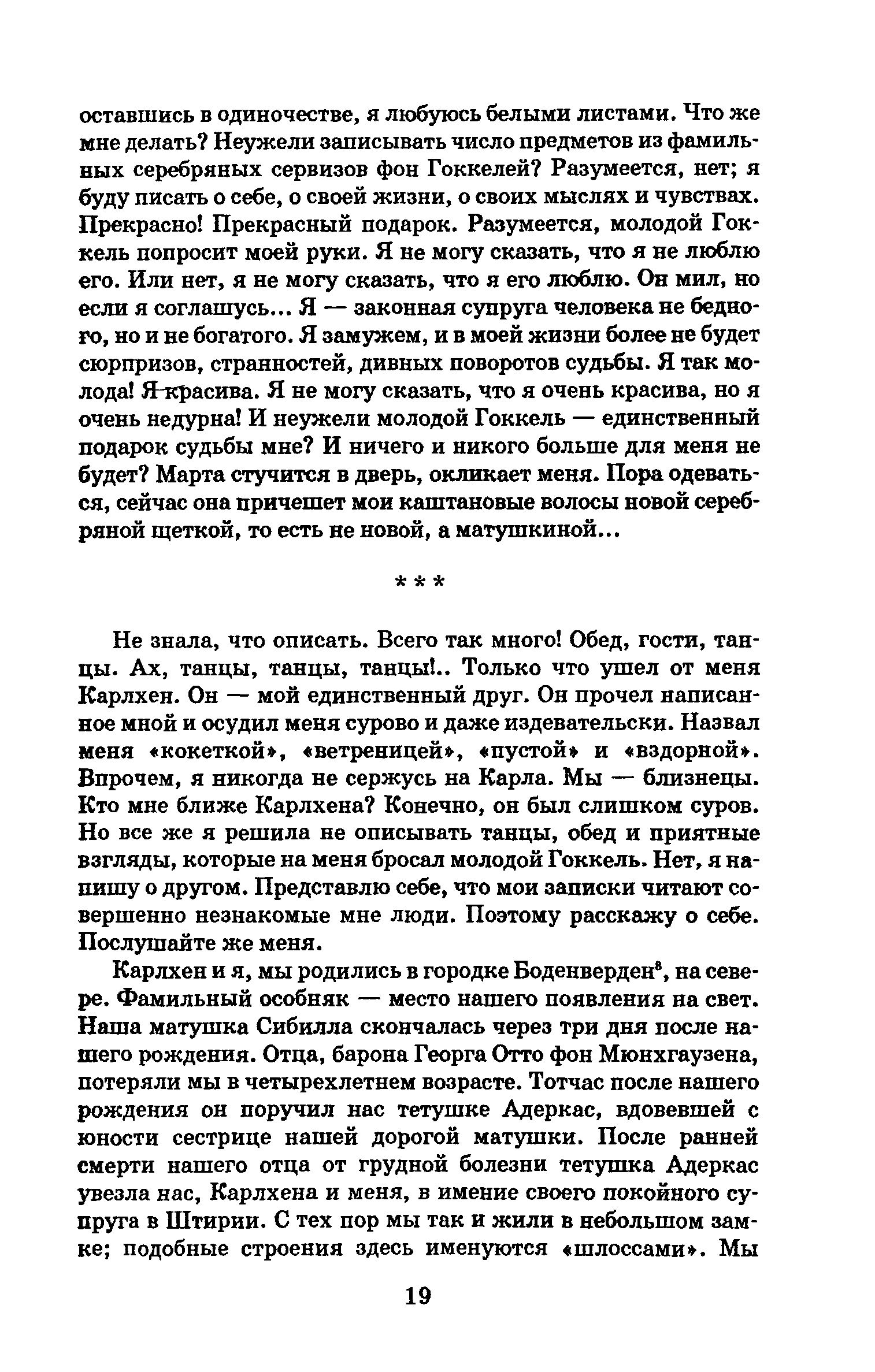 оставшись в одиночестве, я любуюсь белыми листами. Что же мне делать? Неужели записывать число предметов из фамильных серебряных сервизов фон Гоккелей? Разумеется, нет; я буду писать о себе, о своей жизни, о своих мыслях и чувствах. Прекрасно! Прекрасный подарок. Разумеется, молодой Гоккель попросит моей руки. Я не могу сказать, что я не люблю его. Или нет, я не могу сказать, что я его люблю. Он мил, но если я соглашусь... Я — законная супруга человека не бедного, но и не богатого. Я замужем, и в моей жизни более не будет сюрпризов, странностей, дивных поворотов судьбы. Я так молода! Я красива. Я не могу сказать, что я очень красива, но я очень недурна! И неужели молодой Гоккель — единственный подарок судьбы мне? И ничего и никого больше для меня не будет? Марта стучится в дверь, окликает меня. Пора одеваться, сейчас она причешет мои каштановые волосы новой серебряной щеткой, то есть не новой, а матушкиной...

* * *

Не знала, что описать. Всего так много! Обед, гости, танцы. Ах, танцы, танцы, танцы!.. Только что ушел от меня Карлхен. Он — мой единственный друг. Он прочел написанное мной и осудил меня сурово и даже издевательски. Назвал меня «кокеткой», «ветреницей», «пустой» и «вздорной». Впрочем, я никогда не сержусь на Карла. Мы — близнецы. Кто мне ближе Карлхена? Конечно, он был слишком суров. Но все же я решила не описывать танцы, обед и приятные взгляды, которые на меня бросал молодой Гоккель. Нет, я напишу о другом. Представлю себе, что мои записки читают совершенно незнакомые мне люди. Поэтому расскажу о себе. Послушайте же меня.

Карлхен и я, мы родились в городке Боденверден$^8$, на севере. Фамильный особняк — место нашего появления на свет. Наша матушка Сибилла скончалась через три дня после нашего рождения. Отца, барона Георга Отто фон Мюнхгаузена, потеряли мы в четырехлетнем возрасте. Тотчас после нашего рождения он поручил нас тетушке Адеркас, вдовевшей с юности сестрице нашей дорогой матушки. После ранней смерти нашего отца от грудной болезни тетушка Адеркас увезла нас, Карлхена и меня, в имение своего покойного супруга в Штирии. С тех пор мы так и жили в небольшом замке; подобные строения здесь именуются «шлоссами». Мы

19